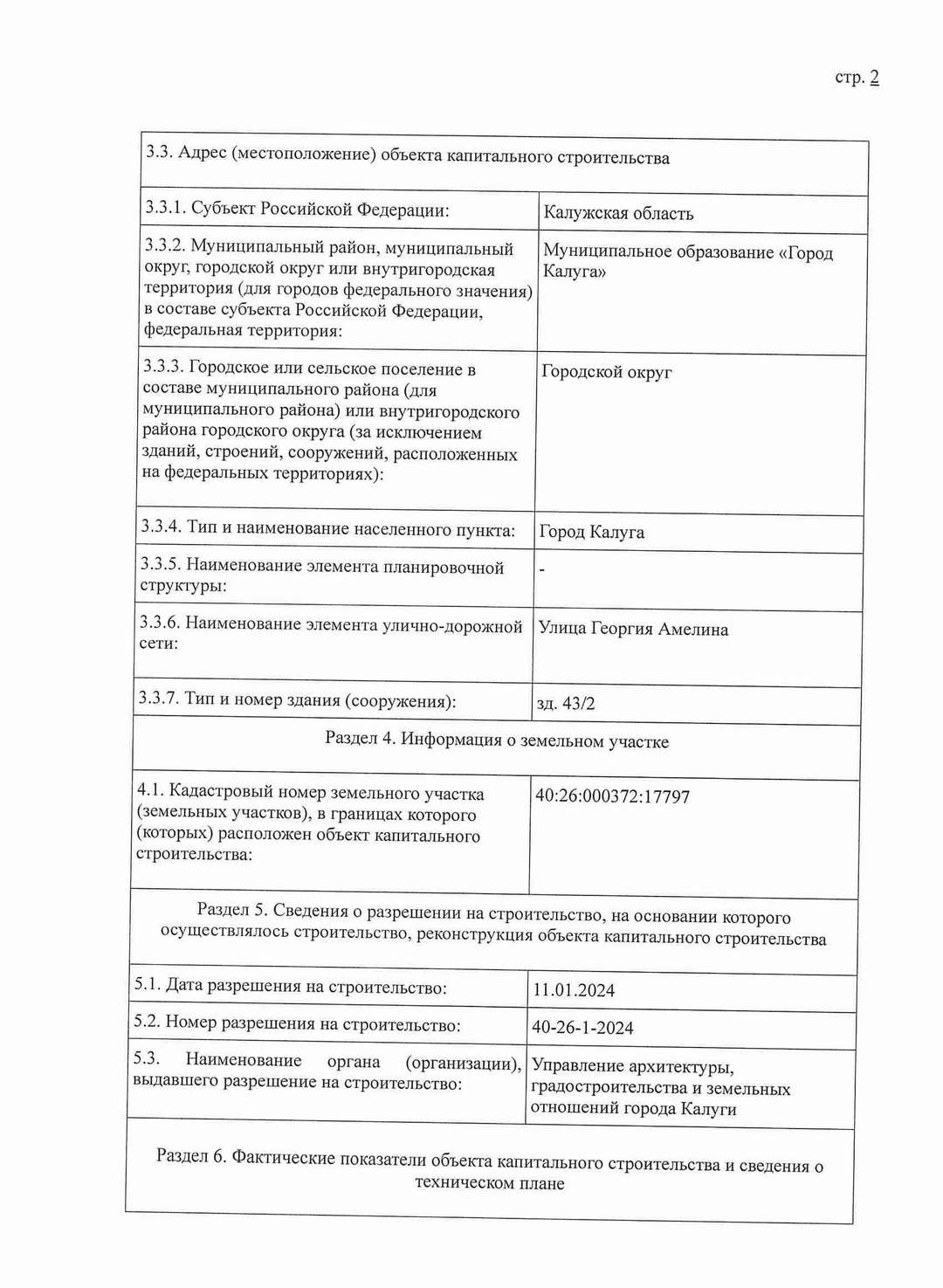 стр. 2

| 3.3. Адрес (местоположение) объекта капитального строительства | |
|---|---|
| 3.3.1. Субъект Российской Федерации: | Калужская область |
| 3.3.2. Муниципальный район, муниципальный округ, городской округ или внутригородская территория (для городов федерального значения) в составе субъекта Российской Федерации, федеральная территория: | Муниципальное образование «Город Калуга» |
| 3.3.3. Городское или сельское поселение в составе муниципального района (для муниципального района) или внутригородского района городского округа (за исключением зданий, строений, сооружений, расположенных на федеральных территориях): | Городской округ |
| 3.3.4. Тип и наименование населенного пункта: | Город Калуга |
| 3.3.5. Наименование элемента планировочной структуры: | - |
| 3.3.6. Наименование элемента улично-дорожной сети: | Улица Георгия Амелина |
| 3.3.7. Тип и номер здания (сооружения): | зд. 43/2 |
| Раздел 4. Информация о земельном участке | |
| 4.1. Кадастровый номер земельного участка (земельных участков), в границах которого (которых) расположен объект капитального строительства: | 40:26:000372:17797 |
| Раздел 5. Сведения о разрешении на строительство, на основании которого осуществлялось строительство, реконструкция объекта капитального строительства | |
| 5.1. Дата разрешения на строительство: | 11.01.2024 |
| 5.2. Номер разрешения на строительство: | 40-26-1-2024 |
| 5.3. Наименование органа (организации), выдавшего разрешение на строительство: | Управление архитектуры, градостроительства и земельных отношений города Калуги |
| Раздел 6. Фактические показатели объекта капитального строительства и сведения о техническом плане | |